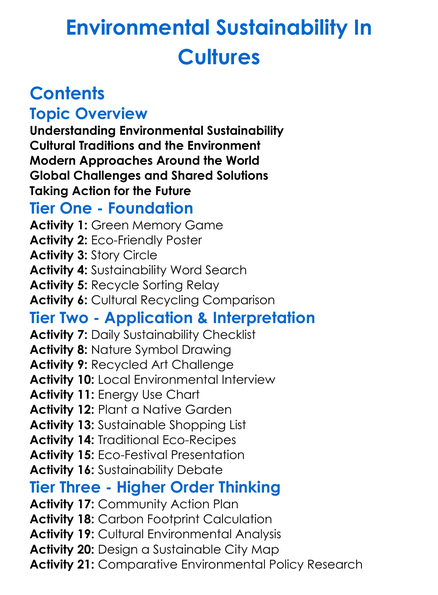 Environmental Sustainability In Cultures

Contents
Topic Overview
Understanding Environmental Sustainability
Cultural Traditions and the Environment
Modern Approaches Around the World
Global Challenges and Shared Solutions
Taking Action for the Future
Tier One - Foundation
Activity 1: Green Memory Game
Activity 2: Eco-Friendly Poster
Activity 3: Story Circle
Activity 4: Sustainability Word Search
Activity 5: Recycle Sorting Relay
Activity 6: Cultural Recycling Comparison
Tier Two - Application & Interpretation
Activity 7: Daily Sustainability Checklist
Activity 8: Nature Symbol Drawing
Activity 9: Recycled Art Challenge
Activity 10: Local Environmental Interview
Activity 11: Energy Use Chart
Activity 12: Plant a Native Garden
Activity 13: Sustainable Shopping List
Activity 14: Traditional Eco-Recipes
Activity 15: Eco-Festival Presentation
Activity 16: Sustainability Debate
Tier Three - Higher Order Thinking
Activity 17: Community Action Plan
Activity 18: Carbon Footprint Calculation
Activity 19: Cultural Environmental Analysis
Activity 20: Design a Sustainable City Map
Activity 21: Comparative Environmental Policy Research